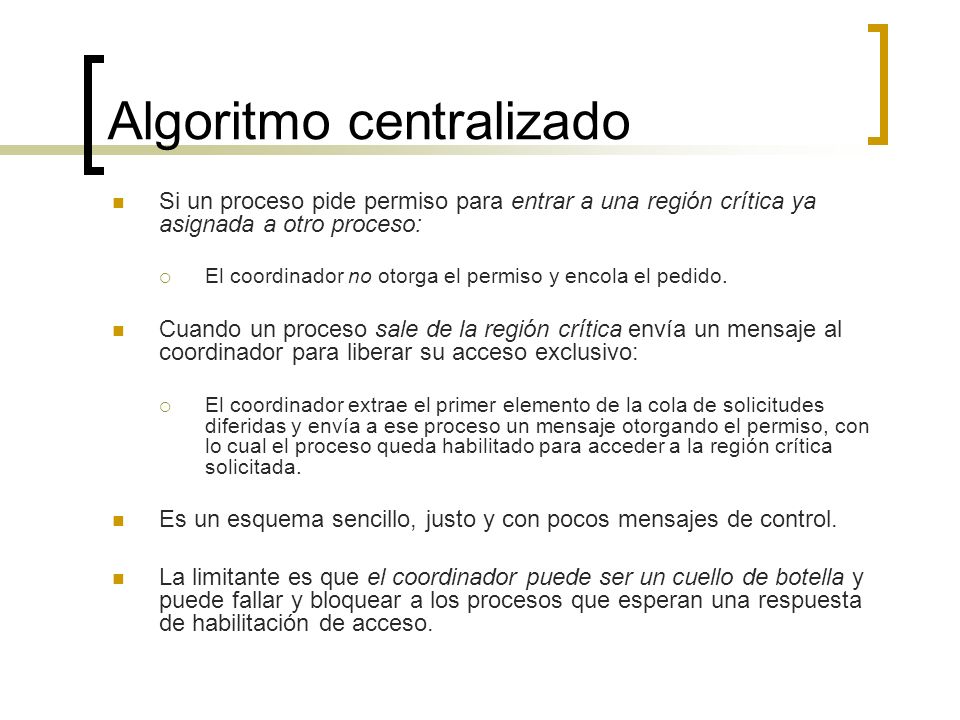 Algoritmo centralizado

Si un proceso pide permiso para entrar a una región crítica ya asignada a otro proceso:

El coordinador no otorga el permiso y encola el pedido.

Cuando un proceso sale de la región crítica envía un mensaje al coordinador para liberar su acceso exclusivo:

El coordinador extrae el primer elemento de la cola de solicitudes diferidas y envía a ese proceso un mensaje otorgando el permiso, con lo cual el proceso queda habilitado para acceder a la región crítica solicitada.

Es un esquema sencillo, justo y con pocos mensajes de control.

La limitante es que el coordinador puede ser un cuello de botella y puede fallar y bloquear a los procesos que esperan una respuesta de habilitación de acceso.